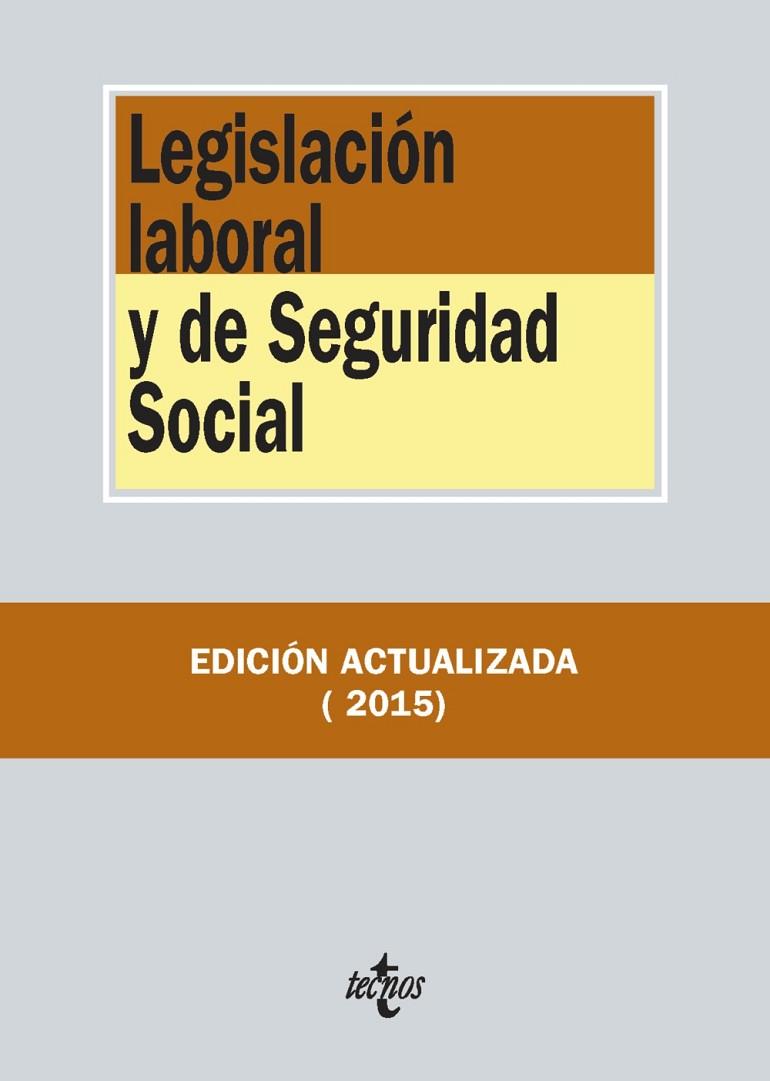 Legislación laboral y de Seguridad Social

EDICIÓN ACTUALIZADA
( 2015)

tecnos